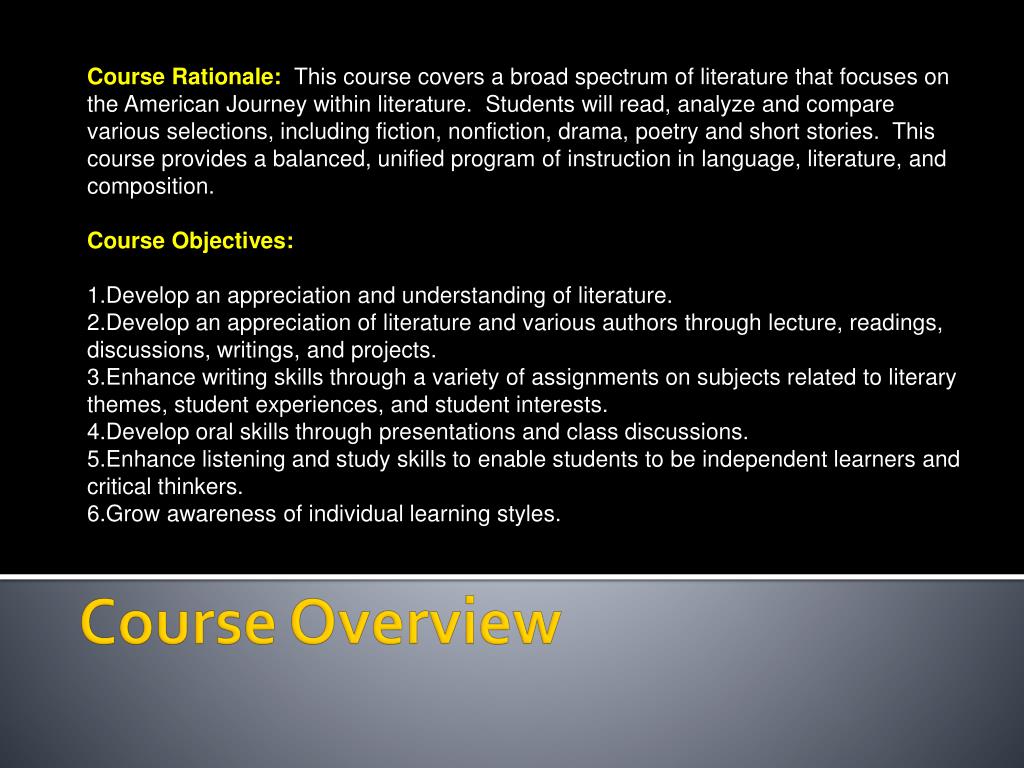 Course Rationale: This course covers a broad spectrum of literature that focuses on the American Journey within literature. Students will read, analyze and compare various selections, including fiction, nonfiction, drama, poetry and short stories. This course provides a balanced, unified program of instruction in language, literature, and composition.

Course Objectives:

1.Develop an appreciation and understanding of literature.
2.Develop an appreciation of literature and various authors through lecture, readings, discussions, writings, and projects.
3.Enhance writing skills through a variety of assignments on subjects related to literary themes, student experiences, and student interests.
4.Develop oral skills through presentations and class discussions.
5.Enhance listening and study skills to enable students to be independent learners and critical thinkers.
6.Grow awareness of individual learning styles.

Course Overview